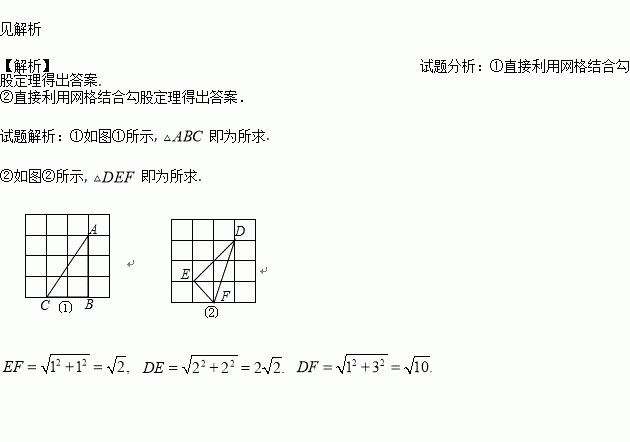 见解析

【解析】 试题分析：①直接利用网格结合勾股定理得出答案.
②直接利用网格结合勾股定理得出答案.

试题解析：①如图①所示，$\triangle ABC$ 即为所求.

②如图②所示，$\triangle DEF$ 即为所求.

A
C ① B

D
E
F
②

$EF=\sqrt{1^2+1^2}=\sqrt{2}$, $DE=\sqrt{2^2+2^2}=2\sqrt{2}$. $DF=\sqrt{1^2+3^2}=\sqrt{10}$.